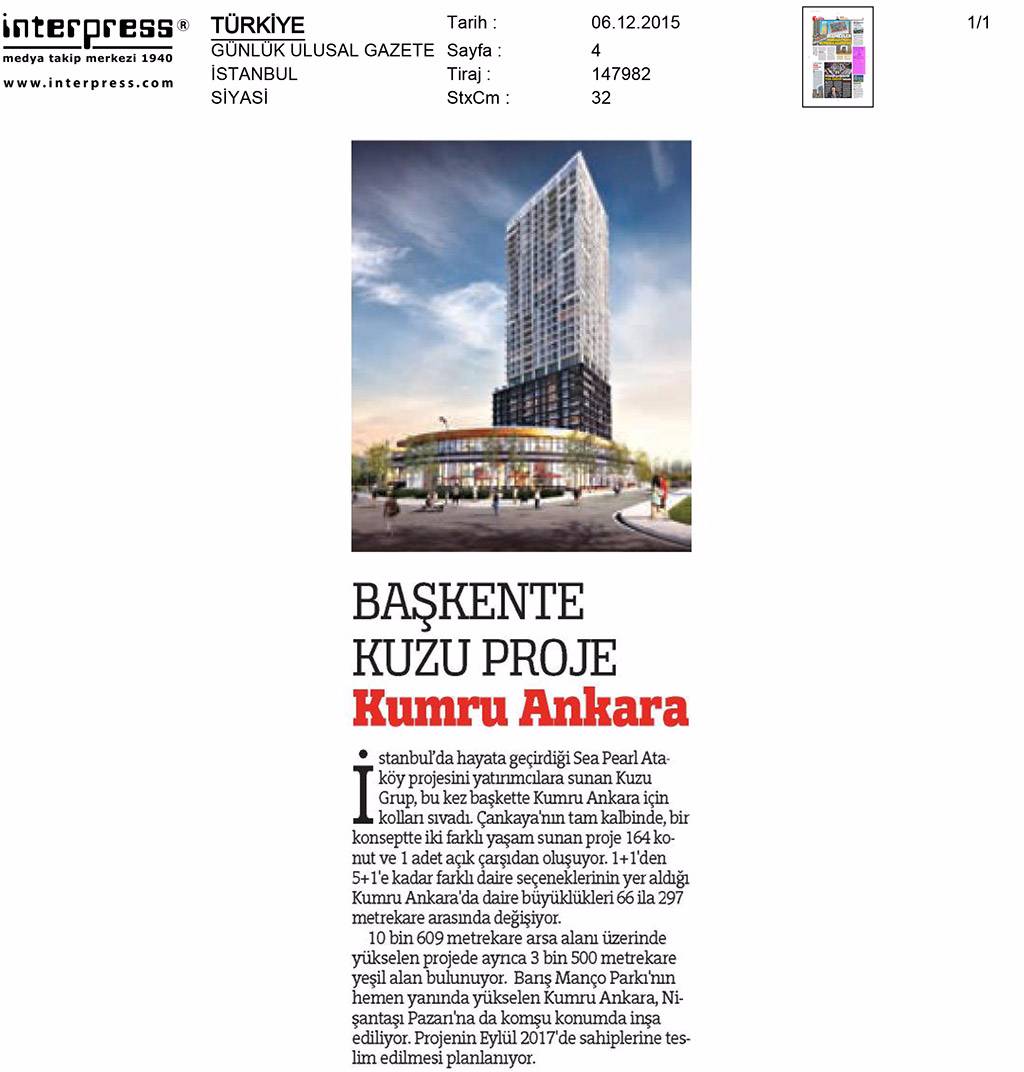 interpress®
medya takip merkezi 1940
www.interpress.com

TÜRKİYE
GÜNLÜK ULUSAL GAZETE
İSTANBUL
SİYASİ

Tarih : 06.12.2015
Sayfa : 4
Tiraj : 147982
StxCm : 32

1/1

BAŞKENTE KUZU PROJE
Kumru Ankara

İstanbul'da hayata geçirdiği Sea Pearl Ataköy projesini yatırımcılara sunan Kuzu Grup, bu kez başkette Kumru Ankara için kolları sıvadı. Çankaya'nın tam kalbinde, bir konseptte iki farklı yaşam sunan proje 164 konut ve 1 adet açık çarşıdan oluşuyor. 1+1'den 5+1'e kadar farklı daire seçeneklerinin yer aldığı Kumru Ankara'da daire büyüklükleri 66 ila 297 metrekare arasında değişiyor.

10 bin 609 metrekare arsa alanı üzerinde yükselen projede ayrıca 3 bin 500 metrekare yeşil alan bulunuyor. Barış Manço Parkı'nın hemen yanında yükselen Kumru Ankara, Nişantaşı Pazarı'na da komşu konumda inşa ediliyor. Projenin Eylül 2017'de sahiplerine teslim edilmesi planlanıyor.